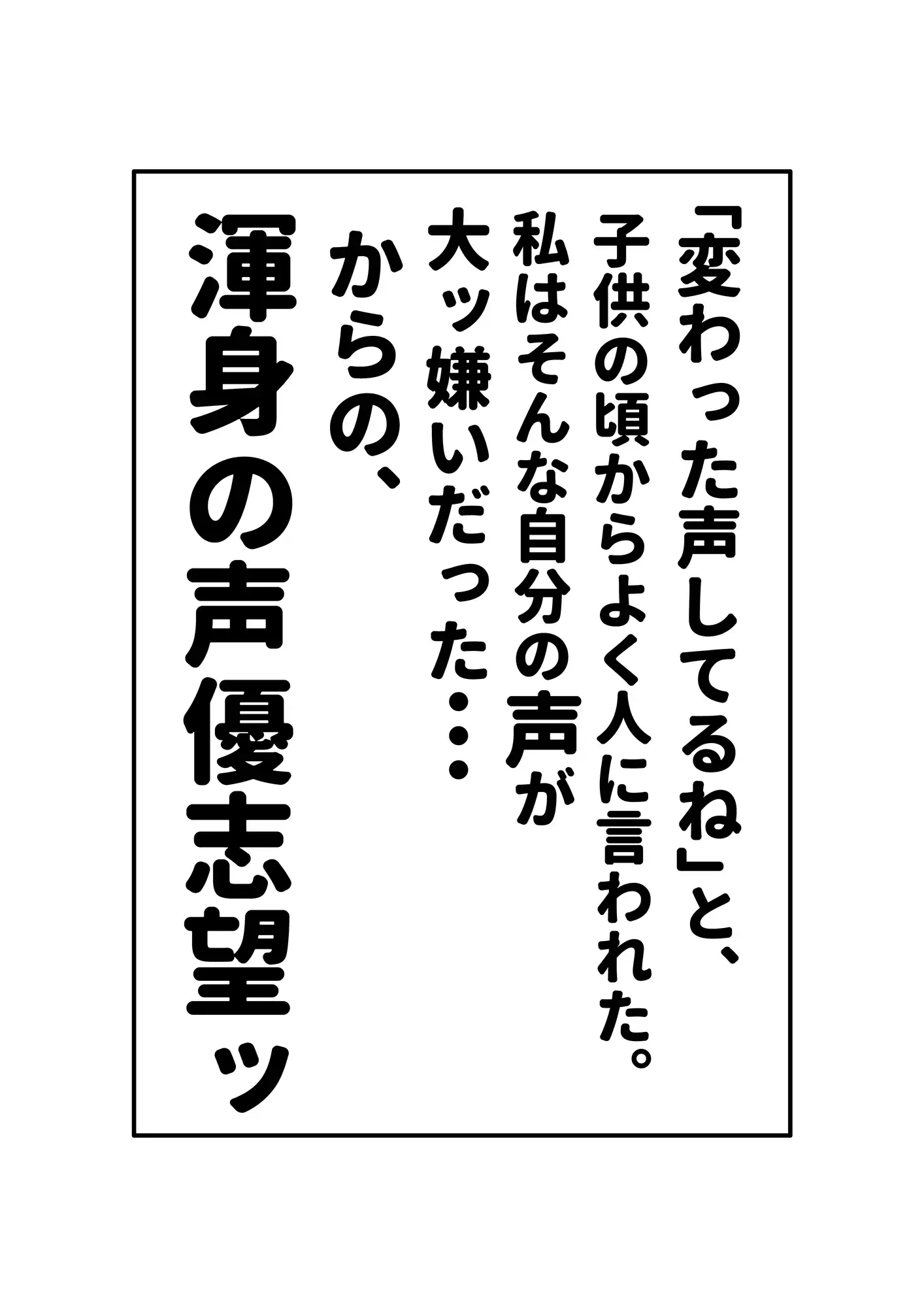 「変わった声してるね」と、
子供の頃からよく人に言われた。
私はそんな自分の声が
大ッ嫌いだった・・・
からの、
渾身の声優志望ッ